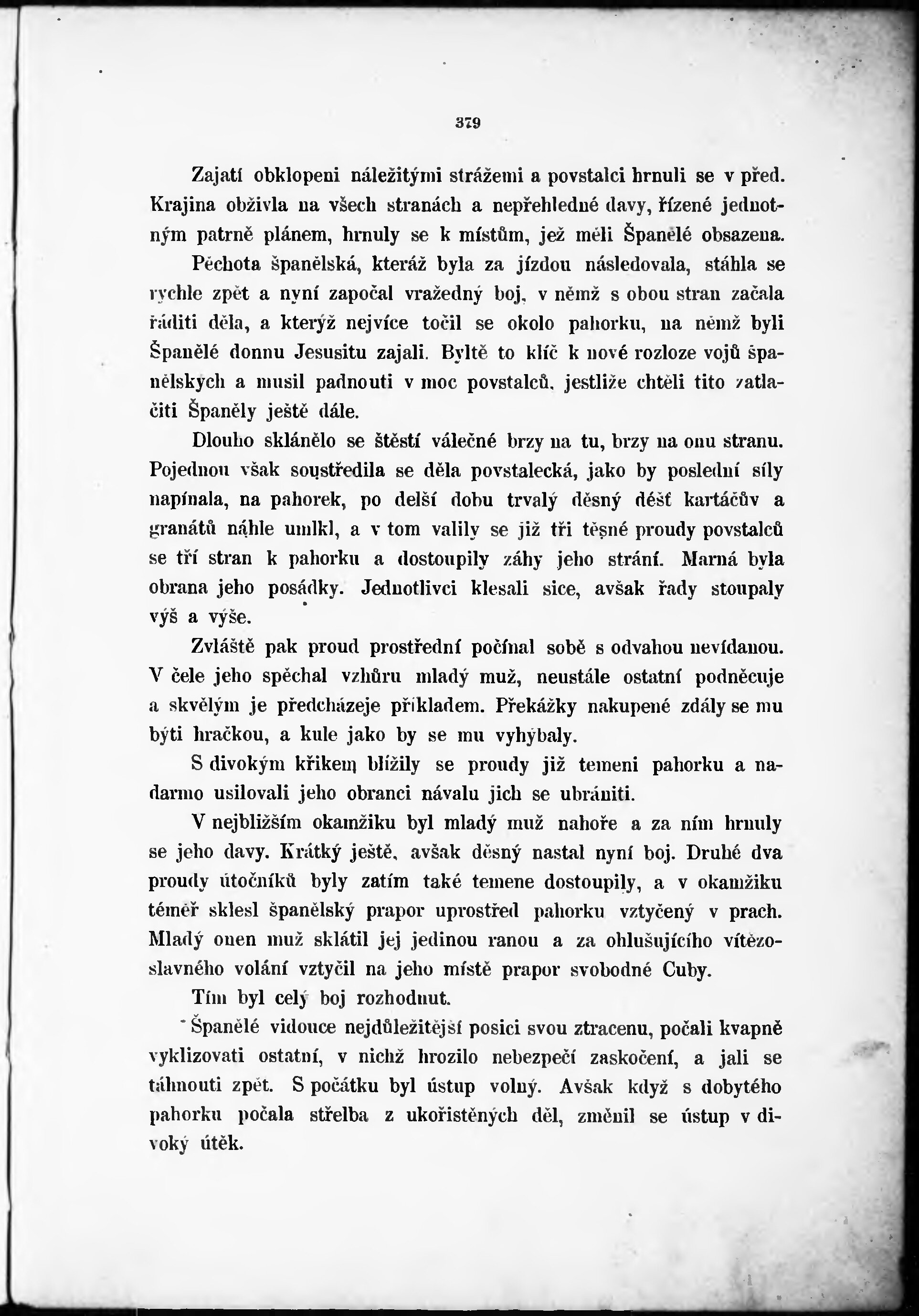 379

Zajatí obklopeni náležitými strážemi a povstalci hrnuli se v před. Krajina obživla na všech stranách a nepřehledné davy, řízené jednotným patrně plánem, hrnuly se k místům, jež měli Španělé obsazena.

Pěchota španělská, kteráž byla za jízdou následovala, stáhla se rychle zpět a nyní započal vražedný boj, v němž s obou stran začala řáditi děla, a kterýž nejvíce točil se okolo pahorku, na němž byli Španělé donnu Jesusitu zajali. Byltě to klíč k nové rozloze vojů španělských a musil padnouti v moc povstalců, jestliže chtěli tito zatlačiti Španěly ještě dále.

Dlouho sklánělo se štěstí válečné brzy na tu, brzy na onu stranu. Pojednou však soustředila se děla povstalecká, jako by poslední síly napínala, na pahorek, po delší dobu trvalý děsný déšť kartáčův a granátů náhle umlkl, a v tom valily se již tři těsné proudy povstalců se tří stran k pahorku a dostoupily záhy jeho strání. Marná byla obrana jeho posádky. Jednotlivci klesali sice, avšak řady stoupaly výš a výše.

Zvláště pak proud prostřední počínal sobě s odvahou nevídanou. V čele jeho spěchal vzhůru mladý muž, neustále ostatní podněcuje a skvělým je předcházeje příkladem. Překážky nakupené zdály se mu býti hračkou, a kule jako by se mu vyhýbaly.

S divokým křikem blížily se proudy již temeni pahorku a nadarmo usilovali jeho obranci návalu jich se ubrániti.

V nejbližším okamžiku byl mladý muž nahoře a za ním hrnuly se jeho davy. Krátký ještě, avšak děsný nastal nyní boj. Druhé dva proudy útočníků byly zatím také temene dostoupily, a v okamžiku téměř sklesl španělský prapor uprostřed pahorku vztyčený v prach. Mladý onen muž sklátil jej jedinou ranou a za ohlušujícího vítězoslavného volání vztyčil na jeho místě prapor svobodné Cuby.

Tím byl celý boj rozhodnut.

Španělé vidouce nejdůležitější posici svou ztracenu, počali kvapně vyklizovati ostatní, v nichž hrozilo nebezpečí zaskočení, a jali se táhnouti zpět. S počátku byl ústup volný. Avšak když s dobytého pahorku počala střelba z ukořistěných děl, změnil se ústup v divoký útěk.